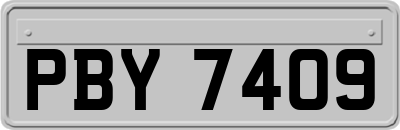 PBY 7409